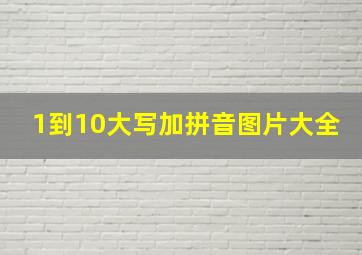 1到10大写加拼音图片大全